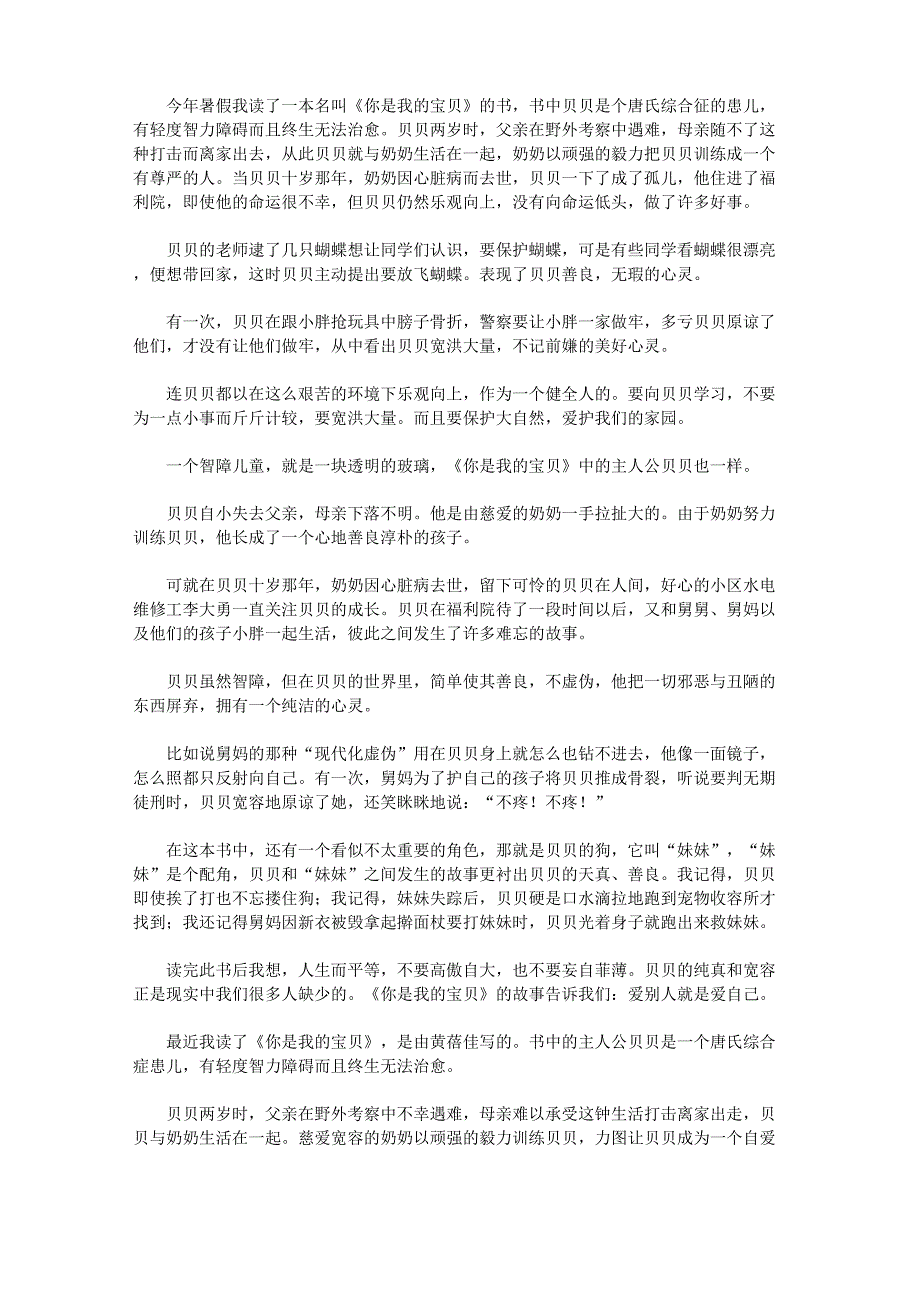 今年暑假我读了一本名叫《你是我的宝贝》的书，书中贝贝是个唐氏综合征的患儿，有轻度智力障碍而且终生无法治愈。贝贝两岁时，父亲在野外考察中遇难，母亲随不了这种打击而离家出去，从此贝贝就与奶奶生活在一起，奶奶以顽强的毅力把贝贝训练成一个有尊严的人。当贝贝十岁那年，奶奶因心脏病而去世，贝贝一下了成了孤儿，他住进了福利院，即使他的命运很不幸，但贝贝仍然乐观向上，没有向命运低头，做了许多好事。

贝贝的老师逮了几只蝴蝶想让同学们认识，要保护蝴蝶，可是有些同学看蝴蝶很漂亮，便想带回家，这时贝贝主动提出要放飞蝴蝶。表现了贝贝善良，无瑕的心灵。

有一次，贝贝在跟小胖抢玩具中膀子骨折，警察要让小胖一家做牢，多亏贝贝原谅了他们，才没有让他们做牢，从中看出贝贝宽洪大量，不记前嫌的美好心灵。

连贝贝都以在这么艰苦的环境下乐观向上，作为一个健全人的。要向贝贝学习，不要为一点小事而斤斤计较，要宽洪大量。而且要保护大自然，爱护我们的家园。

一个智障儿童，就是一块透明的玻璃，《你是我的宝贝》中的主人公贝贝也一样。

贝贝自小失去父亲，母亲下落不明。他是由慈爱的奶奶一手拉扯大的。由于奶奶努力训练贝贝，他长成了一个心地善良淳朴的孩子。

可就在贝贝十岁那年，奶奶因心脏病去世，留下可怜的贝贝在人间，好心的小区水电维修工李大勇一直关注贝贝的成长。贝贝在福利院待了一段时间以后，又和舅舅、舅妈以及他们的孩子小胖一起生活，彼此之间发生了许多难忘的故事。

贝贝虽然智障，但在贝贝的世界里，简单使其善良，不虚伪，他把一切邪恶与丑陋的东西屏弃，拥有一个纯洁的心灵。

比如说舅妈的那种“现代化虚伪”用在贝贝身上就怎么也钻不进去，他像一面镜子，怎么照都只反射向自己。有一次，舅妈为了护自己的孩子将贝贝推成骨裂，听说要判无期徒刑时，贝贝宽容地原谅了她，还笑眯眯地说：“不疼！不疼！”

在这本书中，还有一个看似不太重要的角色，那就是贝贝的狗，它叫“妹妹”，“妹妹”是个配角，贝贝和“妹妹”之间发生的故事更衬出贝贝的天真、善良。我记得，贝贝即使挨了打也不忘搂住狗；我记得，妹妹失踪后，贝贝硬是口水滴拉地跑到宠物收容所才找到；我还记得舅妈因新衣被毁拿起擀面杖要打妹妹时，贝贝光着身子就跑出来救妹妹。

读完此书后我想，人生而平等，不要高傲自大，也不要妄自菲薄。贝贝的纯真和宽容正是现实中我们很多人缺少的。《你是我的宝贝》的故事告诉我们：爱别人就是爱自己。

最近我读了《你是我的宝贝》，是由黄蓓佳写的。书中的主人公贝贝是一个唐氏综合症患儿，有轻度智力障碍而且终生无法治愈。

贝贝两岁时，父亲在野外考察中不幸遇难，母亲难以承受这钟生活打击离家出走，贝贝与奶奶生活在一起。慈爱宽容的奶奶以顽强的毅力训练贝贝，力图让贝贝成为一个自爱